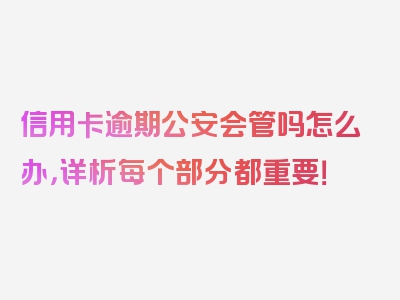 信用卡逾期公安会管吗怎么办，详析每个部分都重要！